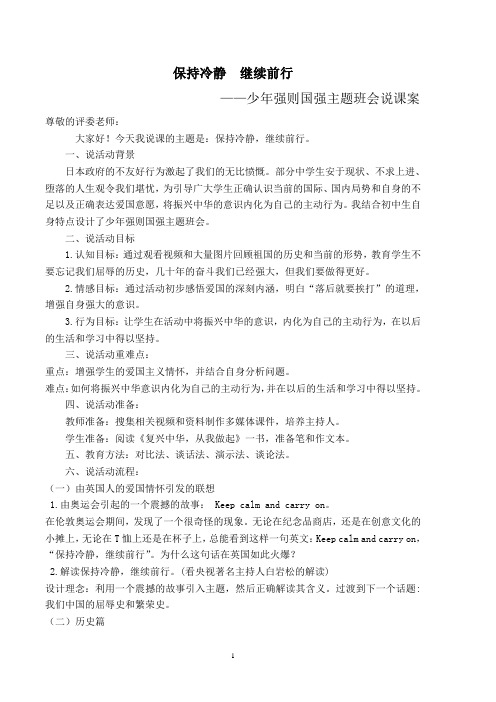 保持冷静　继续前行

——少年强则国强主题班会说课案

尊敬的评委老师：

大家好！今天我说课的主题是：保持冷静，继续前行。

一、说活动背景

日本政府的不友好行为激起了我们的无比愤慨。部分中学生安于现状、不求上进、堕落的人生观令我们堪忧，为引导广大学生正确认识当前的国际、国内局势和自身的不足以及正确表达爱国意愿，将振兴中华的意识内化为自己的主动行为。我结合初中生自身特点设计了少年强则国强主题班会。

二、说活动目标

1.认知目标：通过观看视频和大量图片回顾祖国的历史和当前的形势，教育学生不要忘记我们屈辱的历史，几十年的奋斗我们已经强大，但我们要做得更好。

2.情感目标：通过活动初步感悟爱国的深刻内涵，明白“落后就要挨打”的道理，增强自身强大的意识。

3.行为目标：让学生在活动中将振兴中华的意识，内化为自己的主动行为，在以后的生活和学习中得以坚持。

三、说活动重难点：

重点：增强学生的爱国主义情怀，并结合自身分析问题。

难点：如何将振兴中华意识内化为自己的主动行为，并在以后的生活和学习中得以坚持。

四、说活动准备：

教师准备：搜集相关视频和资料制作多媒体课件，培养主持人。

学生准备：阅读《复兴中华，从我做起》一书，准备笔和作文本。

五、教育方法：对比法、谈话法、演示法、谈论法。

六、说活动流程：

（一）由英国人的爱国情怀引发的联想

1.由奥运会引起的一个震撼的故事： Keep calm and carry on。

在伦敦奥运会期间，发现了一个很奇怪的现象。无论在纪念品商店，还是在创意文化的小摊上，无论在T恤上还是在杯子上，总能看到这样一句英文：Keep calm and carry on，“保持冷静，继续前行”。为什么这句话在英国如此火爆？

2.解读保持冷静，继续前行。（看央视著名主持人白岩松的解读）

设计理念：利用一个震撼的故事引入主题，然后正确解读其含义。过渡到下一个话题：我们中国的屈辱史和繁荣史。

（二）历史篇

1